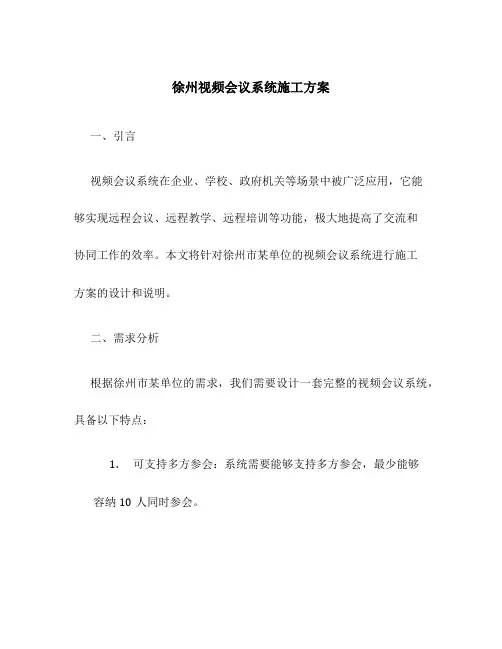 徐州视频会议系统施工方案

一、引言

视频会议系统在企业、学校、政府机关等场景中被广泛应用，它能够实现远程会议、远程教学、远程培训等功能，极大地提高了交流和协同工作的效率。本文将针对徐州市某单位的视频会议系统进行施工方案的设计和说明。

二、需求分析

根据徐州市某单位的需求，我们需要设计一套完整的视频会议系统，具备以下特点：

1. 可支持多方参会：系统需要能够支持多方参会，最少能够容纳 10 人同时参会。